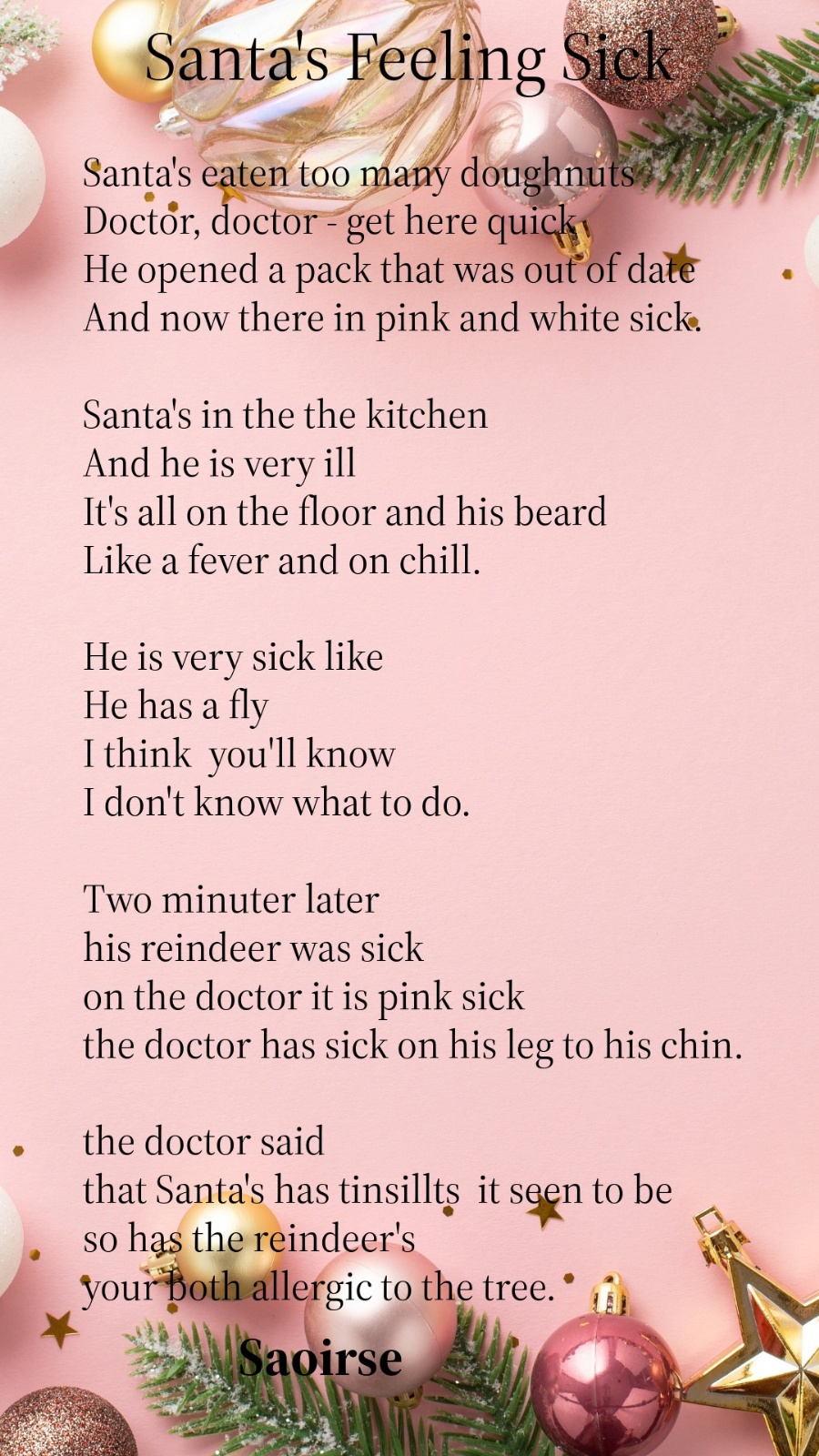 Santa's Feeling Sick

Santa's eaten too many doughnuts
Doctor, doctor - get here quick
He opened a pack that was out of date
And now there in pink and white sick.

Santa's in the the kitchen
And he is very ill
It's all on the floor and his beard
Like a fever and on chill.

He is very sick like
He has a fly
I think you'll know
I don't know what to do.

Two minuter later
his reindeer was sick
on the doctor it is pink sick
the doctor has sick on his leg to his chin.

the doctor said
that Santa's has tinsillts it seen to be
so has the reindeer's
your both allergic to the tree.

Saoirse